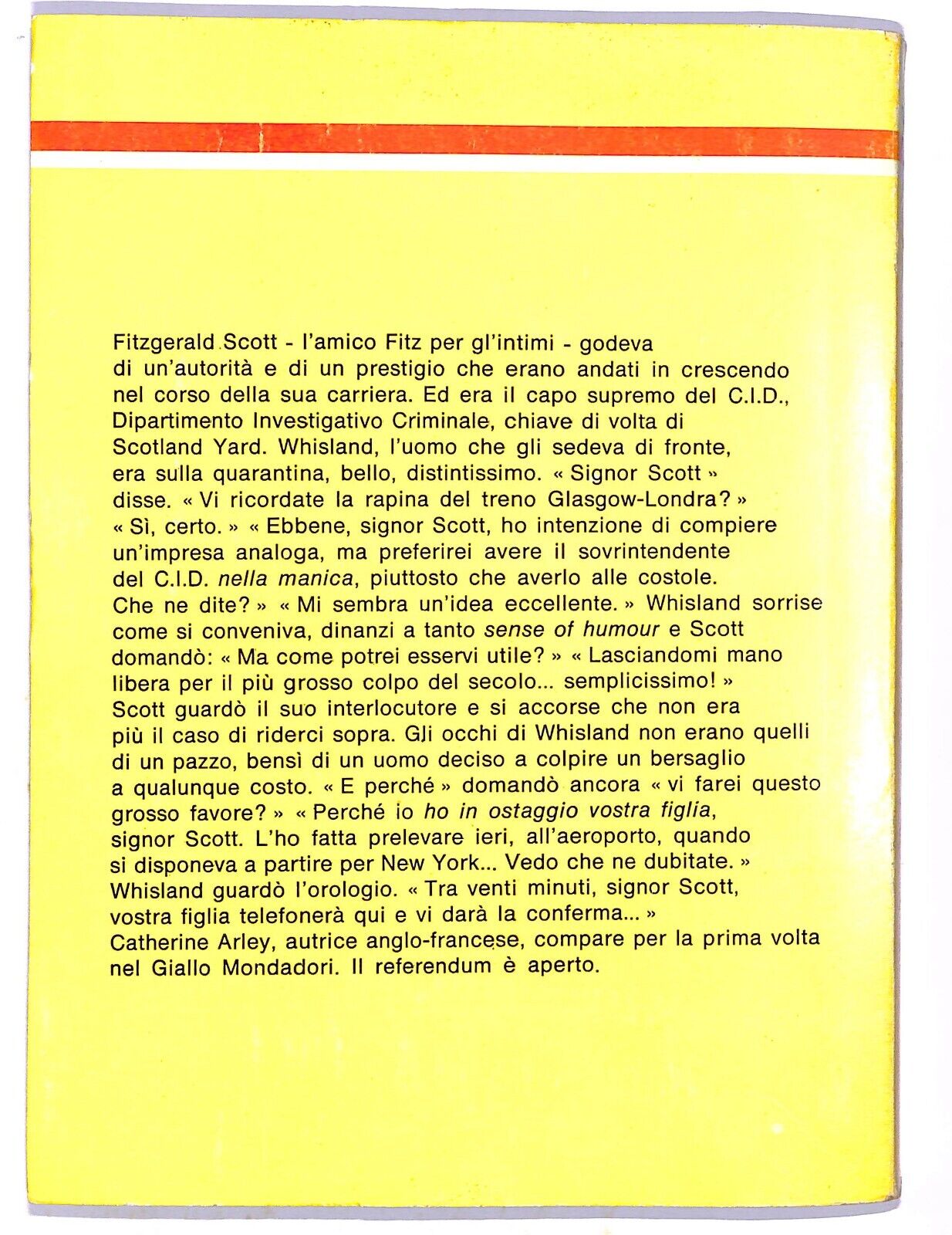 Fitzgerald Scott - l'amico Fitz per gl'intimi - godeva di un'autorità e di un prestigio che erano andati in crescendo nel corso della sua carriera. Ed era il capo supremo del C.I.D., Dipartimento Investigativo Criminale, chiave di volta di Scotland Yard. Whisland, l'uomo che gli sedeva di fronte, era sulla quarantina, bello, distintissimo. « Signor Scott » disse. « Vi ricordate la rapina del treno Glasgow-Londra? » « Sì, certo. » « Ebbene, signor Scott, ho intenzione di compiere un'impresa analoga, ma preferirei avere il sovrintendente del C.I.D. nella manica, piuttosto che averlo alle costole. Che ne dite? » « Mi sembra un'idea eccellente. » Whisland sorrise come si conveniva, dinanzi a tanto sense of humour e Scott domandò: « Ma come potrei esservi utile? » « Lasciandomi mano libera per il più grosso colpo del secolo... semplicissimo! » Scott guardò il suo interlocutore e si accorse che non era più il caso di riderci sopra. Gli occhi di Whisland non erano quelli di un pazzo, bensì di un uomo deciso a colpire un bersaglio a qualunque costo. « E perché » domandò ancora « vi farei questo grosso favore? » « Perché io ho in ostaggio vostra figlia, signor Scott. L'ho fatta prelevare ieri, all'aeroporto, quando si disponeva a partire per New York... Vedo che ne dubitate. » Whisland guardò l'orologio. « Tra venti minuti, signor Scott, vostra figlia telefonerà qui e vi darà la conferma... »
Catherine Arley, autrice anglo-francese, compare per la prima volta nel Giallo Mondadori. Il referendum è aperto.